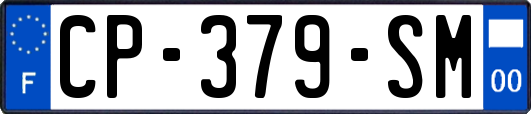 F
CP-379-SM
00